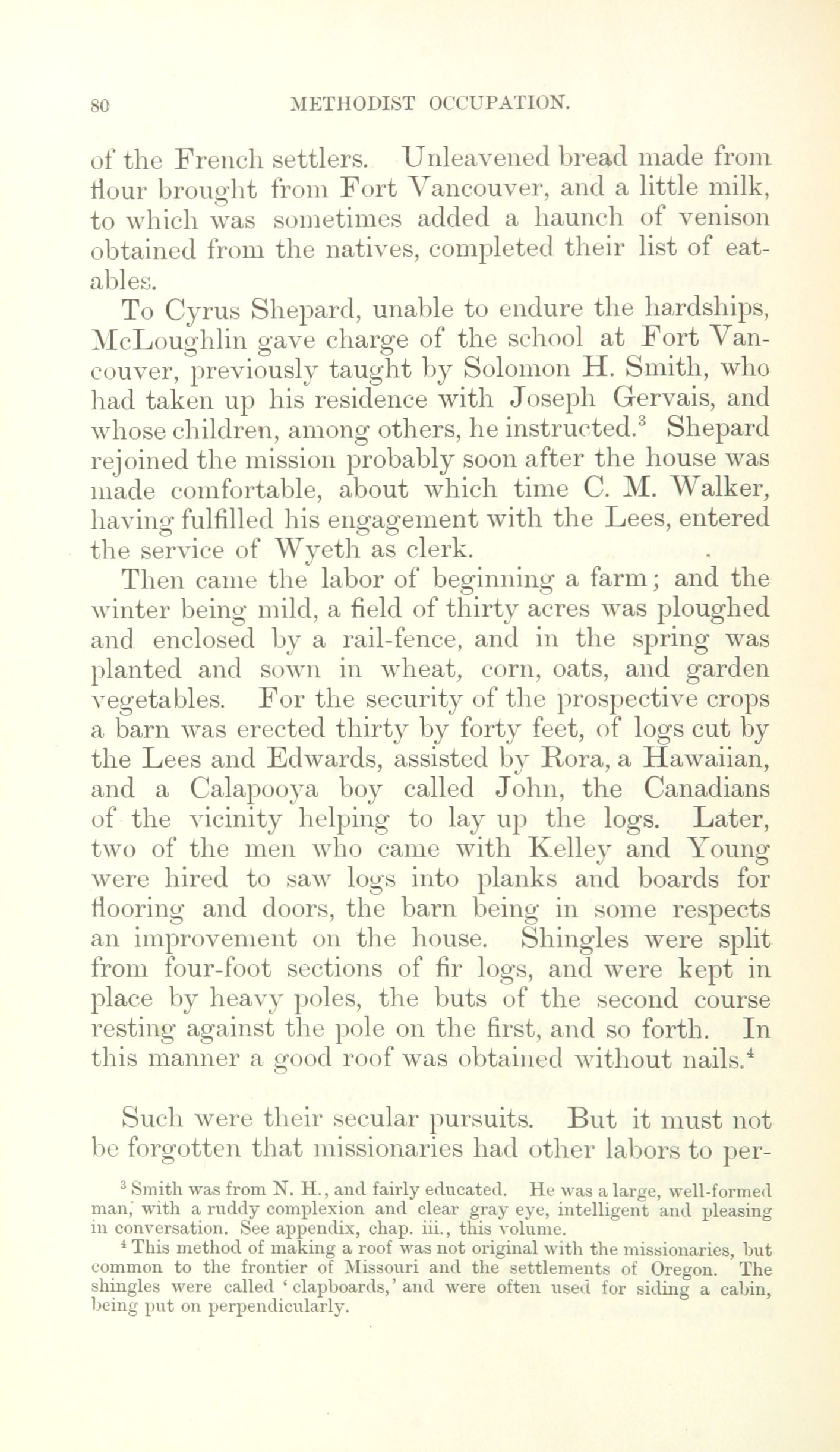 80 METHODIST OCCUPATION.

of the French settlers. Unleavened bread made from flour brought from Fort Vancouver, and a little milk, to which was sometimes added a haunch of venison obtained from the natives, completed their list of eatables.

To Cyrus Shepard, unable to endure the hardships, McLoughlin gave charge of the school at Fort Vancouver, previously taught by Solomon H. Smith, who had taken up his residence with Joseph Gervais, and whose children, among others, he instructed.$^3$ Shepard rejoined the mission probably soon after the house was made comfortable, about which time C. M. Walker, having fulfilled his engagement with the Lees, entered the service of Wyeth as clerk.

Then came the labor of beginning a farm; and the winter being mild, a field of thirty acres was ploughed and enclosed by a rail-fence, and in the spring was planted and sown in wheat, corn, oats, and garden vegetables. For the security of the prospective crops a barn was erected thirty by forty feet, of logs cut by the Lees and Edwards, assisted by Rora, a Hawaiian, and a Calapooya boy called John, the Canadians of the vicinity helping to lay up the logs. Later, two of the men who came with Kelley and Young were hired to saw logs into planks and boards for flooring and doors, the barn being in some respects an improvement on the house. Shingles were split from four-foot sections of fir logs, and were kept in place by heavy poles, the buts of the second course resting against the pole on the first, and so forth. In this manner a good roof was obtained without nails.$^4$

Such were their secular pursuits. But it must not be forgotten that missionaries had other labors to per-

$^3$ Smith was from N. H., and fairly educated. He was a large, well-formed man, with a ruddy complexion and clear gray eye, intelligent and pleasing in conversation. See appendix, chap. iii., this volume.

$^4$ This method of making a roof was not original with the missionaries, but common to the frontier of Missouri and the settlements of Oregon. The shingles were called 'clapboards,' and were often used for siding a cabin, being put on perpendicularly.